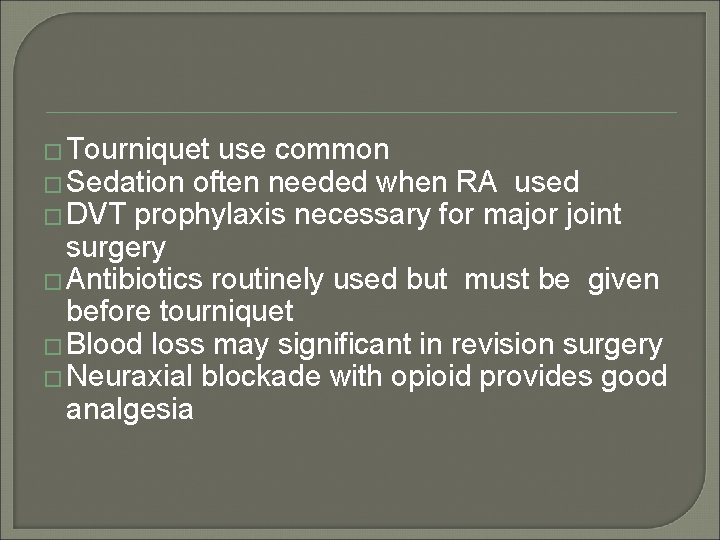 □ Tourniquet use common
□ Sedation often needed when RA used
□ DVT prophylaxis necessary for major joint surgery
□ Antibiotics routinely used but must be given before tourniquet
□ Blood loss may significant in revision surgery
□ Neuraxial blockade with opioid provides good analgesia